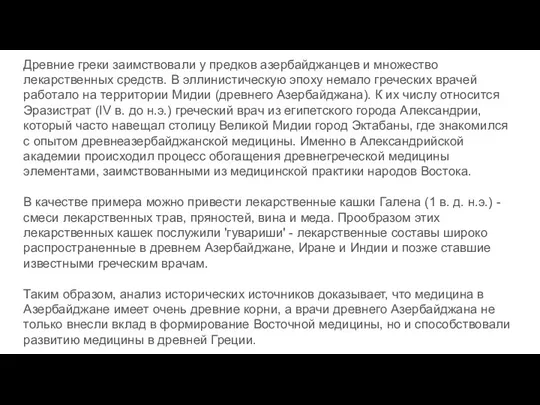 Древние греки заимствовали у предков азербайджанцев и множество лекарственных средств. В эллинистическую эпоху немало греческих врачей работало на территории Мидии (древнего Азербайджана). К их числу относится Эразистрат (IV в. до н.э.) греческий врач из египетского города Александрии, который часто навещал столицу Великой Мидии город Эктабаны, где знакомился с опытом древнеазербайджанской медицины. Именно в Александрийской академии происходил процесс обогащения древнегреческой медицины элементами, заимствованными из медицинской практики народов Востока.

В качестве примера можно привести лекарственные кашки Галена (1 в. д. н.э.) - смеси лекарственных трав, пряностей, вина и меда. Прообразом этих лекарственных кашек послужили 'гувариши' - лекарственные составы широко распространенные в древнем Азербайджане, Иране и Индии и позже ставшие известными греческим врачам.

Таким образом, анализ исторических источников доказывает, что медицина в Азербайджане имеет очень древние корни, а врачи древнего Азербайджана не только внесли вклад в формирование Восточной медицины, но и способствовали развитию медицины в древней Греции.